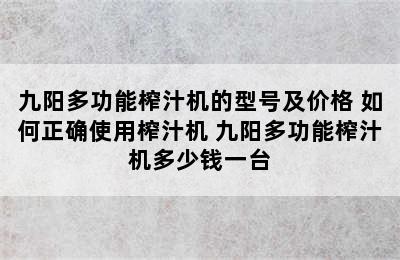 九阳多功能榨汁机的型号及价格 如何正确使用榨汁机 九阳多功能榨汁机多少钱一台